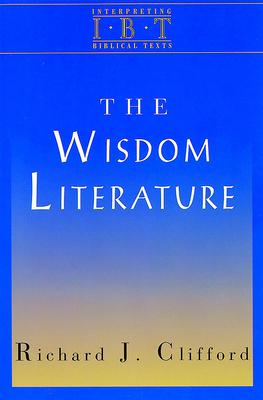 INTERPRETING
I·B·T
BIBLICAL TEXTS

THE
WISDOM
LITERATURE

Richard J. Clifford